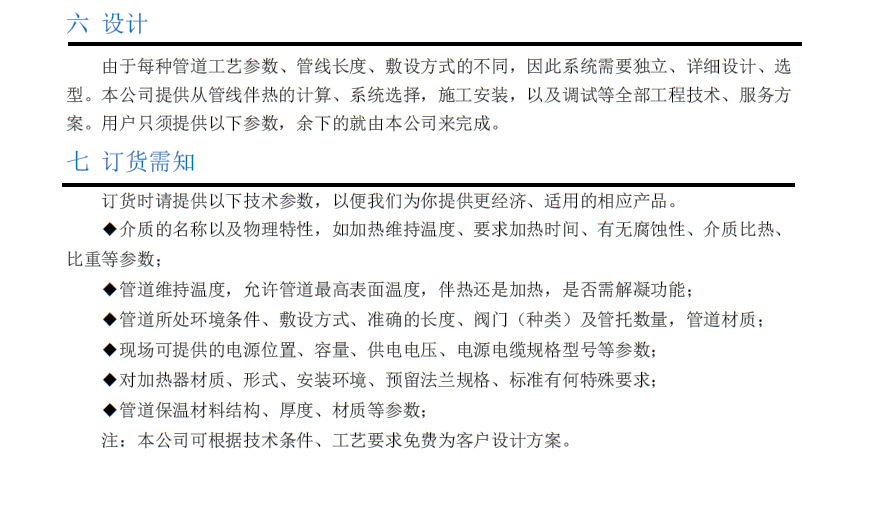 六 设计

由于每种管道工艺参数、管线长度、敷设方式的不同，因此系统需要独立、详细设计、选型。本公司提供从管线伴热的计算、系统选择，施工安装，以及调试等全部工程技术、服务方案。用户只须提供以下参数，余下的就由本公司来完成。

七 订货需知

订货时请提供以下技术参数，以便我们为你提供更经济、适用的相应产品。

◆介质的名称以及物理特性，如加热维持温度、要求加热时间、有无腐蚀性、介质比热、比重等参数；

◆管道维持温度，允许管道最高表面温度，伴热还是加热，是否需解凝功能；

◆管道所处环境条件、敷设方式、准确的长度、阀门（种类）及管托数量，管道材质；

◆现场可提供的电源位置、容量、供电电压、电源电缆规格型号等参数；

◆对加热器材质、形式、安装环境、预留法兰规格、标准有何特殊要求；

◆管道保温材料结构、厚度、材质等参数；

注：本公司可根据技术条件、工艺要求免费为客户设计方案。